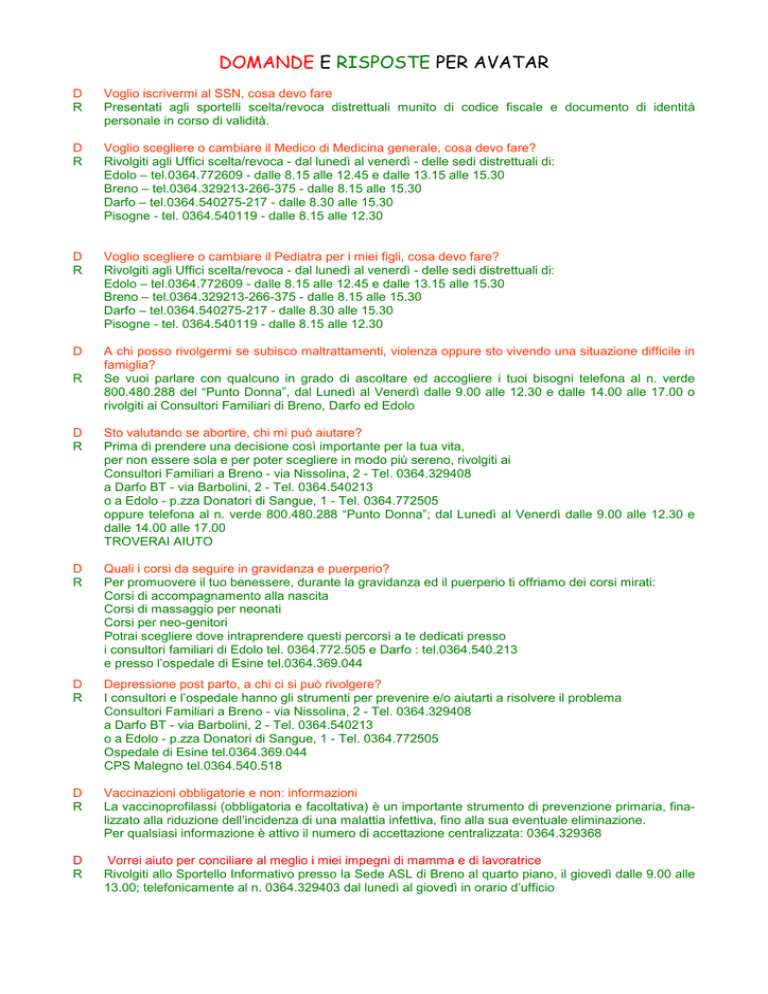 DOMANDE E RISPOSTE PER AVATAR

D Voglio iscrivermi al SSN, cosa devo fare
R Presentati agli sportelli scelta/revoca distrettuali munito di codice fiscale e documento di identità personale in corso di validità.

D Voglio scegliere o cambiare il Medico di Medicina generale, cosa devo fare?
R Rivolgiti agli Uffici scelta/revoca - dal lunedì al venerdì - delle sedi distrettuali di:
Edolo – tel.0364.772609 - dalle 8.15 alle 12.45 e dalle 13.15 alle 15.30
Breno – tel.0364.329213-266-375 - dalle 8.15 alle 15.30
Darfo – tel.0364.540275-217 - dalle 8.30 alle 15.30
Pisogne - tel. 0364.540119 - dalle 8.15 alle 12.30

D Voglio scegliere o cambiare il Pediatra per i miei figli, cosa devo fare?
R Rivolgiti agli Uffici scelta/revoca - dal lunedì al venerdì - delle sedi distrettuali di:
Edolo – tel.0364.772609 - dalle 8.15 alle 12.45 e dalle 13.15 alle 15.30
Breno – tel.0364.329213-266-375 - dalle 8.15 alle 15.30
Darfo – tel.0364.540275-217 - dalle 8.30 alle 15.30
Pisogne - tel. 0364.540119 - dalle 8.15 alle 12.30

D A chi posso rivolgermi se subisco maltrattamenti, violenza oppure sto vivendo una situazione difficile in famiglia?
R Se vuoi parlare con qualcuno in grado di ascoltare ed accogliere i tuoi bisogni telefona al n. verde 800.480.288 del “Punto Donna”, dal Lunedì al Venerdì dalle 9.00 alle 12.30 e dalle 14.00 alle 17.00 o rivolgiti ai Consultori Familiari di Breno, Darfo ed Edolo

D Sto valutando se abortire, chi mi può aiutare?
R Prima di prendere una decisione così importante per la tua vita, per non essere sola e per poter scegliere in modo più sereno, rivolgiti ai
Consultori Familiari a Breno - via Nissolina, 2 - Tel. 0364.329408
a Darfo BT - via Barbolini, 2 - Tel. 0364.540213
o a Edolo - p.zza Donatori di Sangue, 1 - Tel. 0364.772505
oppure telefona al n. verde 800.480.288 “Punto Donna”; dal Lunedì al Venerdì dalle 9.00 alle 12.30 e dalle 14.00 alle 17.00
TROVERAI AIUTO

D Quali i corsi da seguire in gravidanza e puerperio?
R Per promuovere il tuo benessere, durante la gravidanza ed il puerperio ti offriamo dei corsi mirati:
Corsi di accompagnamento alla nascita
Corsi di massaggio per neonati
Corsi per neo-genitori
Potrai scegliere dove intraprendere questi percorsi a te dedicati presso
i consultori familiari di Edolo tel. 0364.772.505 e Darfo : tel.0364.540.213
e presso l’ospedale di Esine tel.0364.369.044

D Depressione post parto, a chi ci si può rivolgere?
R I consultori e l’ospedale hanno gli strumenti per prevenire e/o aiutarti a risolvere il problema
Consultori Familiari a Breno - via Nissolina, 2 - Tel. 0364.329408
a Darfo BT - via Barbolini, 2 - Tel. 0364.540213
o a Edolo - p.zza Donatori di Sangue, 1 - Tel. 0364.772505
Ospedale di Esine tel.0364.369.044
CPS Malegno tel.0364.540.518

D Vaccinazioni obbligatorie e non: informazioni
R La vaccinoprofilassi (obbligatoria e facoltativa) è un importante strumento di prevenzione primaria, finalizzato alla riduzione dell’incidenza di una malattia infettiva, fino alla sua eventuale eliminazione.
Per qualsiasi informazione è attivo il numero di accettazione centralizzata: 0364.329368

D Vorrei aiuto per conciliare al meglio i miei impegni di mamma e di lavoratrice
R Rivolgiti allo Sportello Informativo presso la Sede ASL di Breno al quarto piano, il giovedì dalle 9.00 alle 13.00; telefonicamente al n. 0364.329403 dal lunedì al giovedì in orario d’ufficio